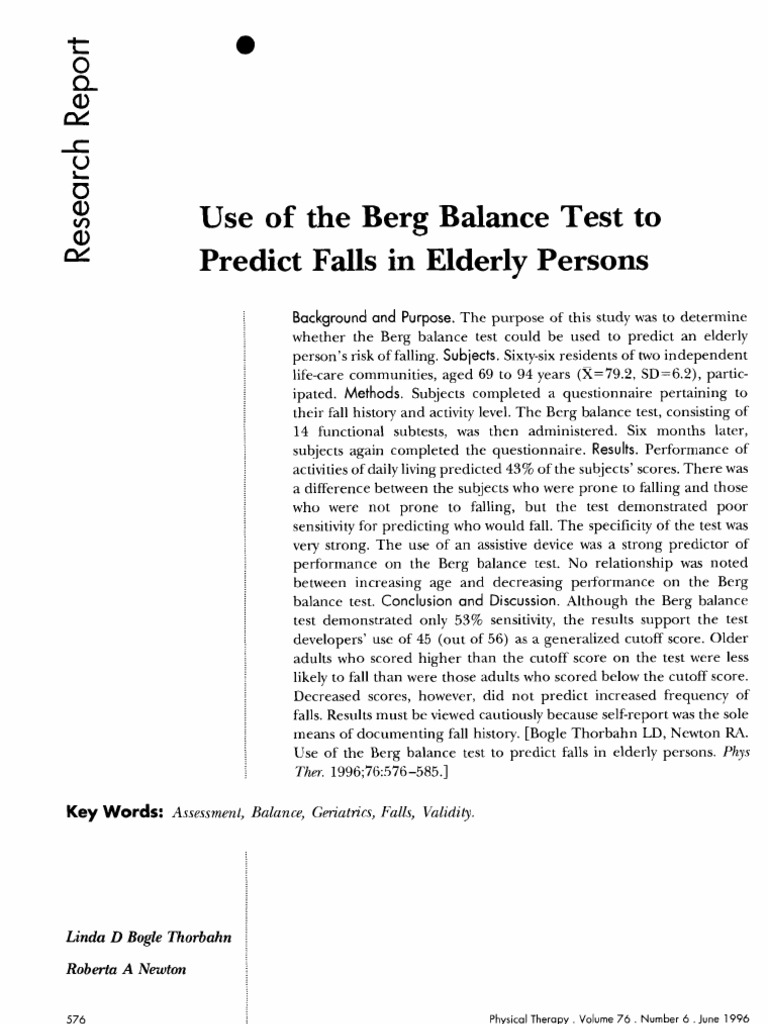 Research Report

Use of the Berg Balance Test to Predict Falls in Elderly Persons

Background and Purpose. The purpose of this study was to determine whether the Berg balance test could be used to predict an elderly person's risk of falling. Subjects. Sixty-six residents of two independent life-care communities, aged 69 to 94 years ($\bar{X}$=79.2, SD=6.2), participated. Methods. Subjects completed a questionnaire pertaining to their fall history and activity level. The Berg balance test, consisting of 14 functional subtests, was then administered. Six months later, subjects again completed the questionnaire. Results. Performance of activities of daily living predicted 43% of the subjects' scores. There was a difference between the subjects who were prone to falling and those who were not prone to falling, but the test demonstrated poor sensitivity for predicting who would fall. The specificity of the test was very strong. The use of an assistive device was a strong predictor of performance on the Berg balance test. No relationship was noted between increasing age and decreasing performance on the Berg balance test. Conclusion and Discussion. Although the Berg balance test demonstrated only 53% sensitivity, the results support the test developers' use of 45 (out of 56) as a generalized cutoff score. Older adults who scored higher than the cutoff score on the test were less likely to fall than were those adults who scored below the cutoff score. Decreased scores, however, did not predict increased frequency of falls. Results must be viewed cautiously because self-report was the sole means of documenting fall history. [Bogle Thorbahn LD, Newton RA. Use of the Berg balance test to predict falls in elderly persons. Phys Ther. 1996;76:576–585.]

Key Words: Assessment, Balance, Geriatrics, Falls, Validity.

Linda D Bogle Thorbahn

Roberta A Newton

576

Physical Therapy . Volume 76 . Number 6 . June 1996